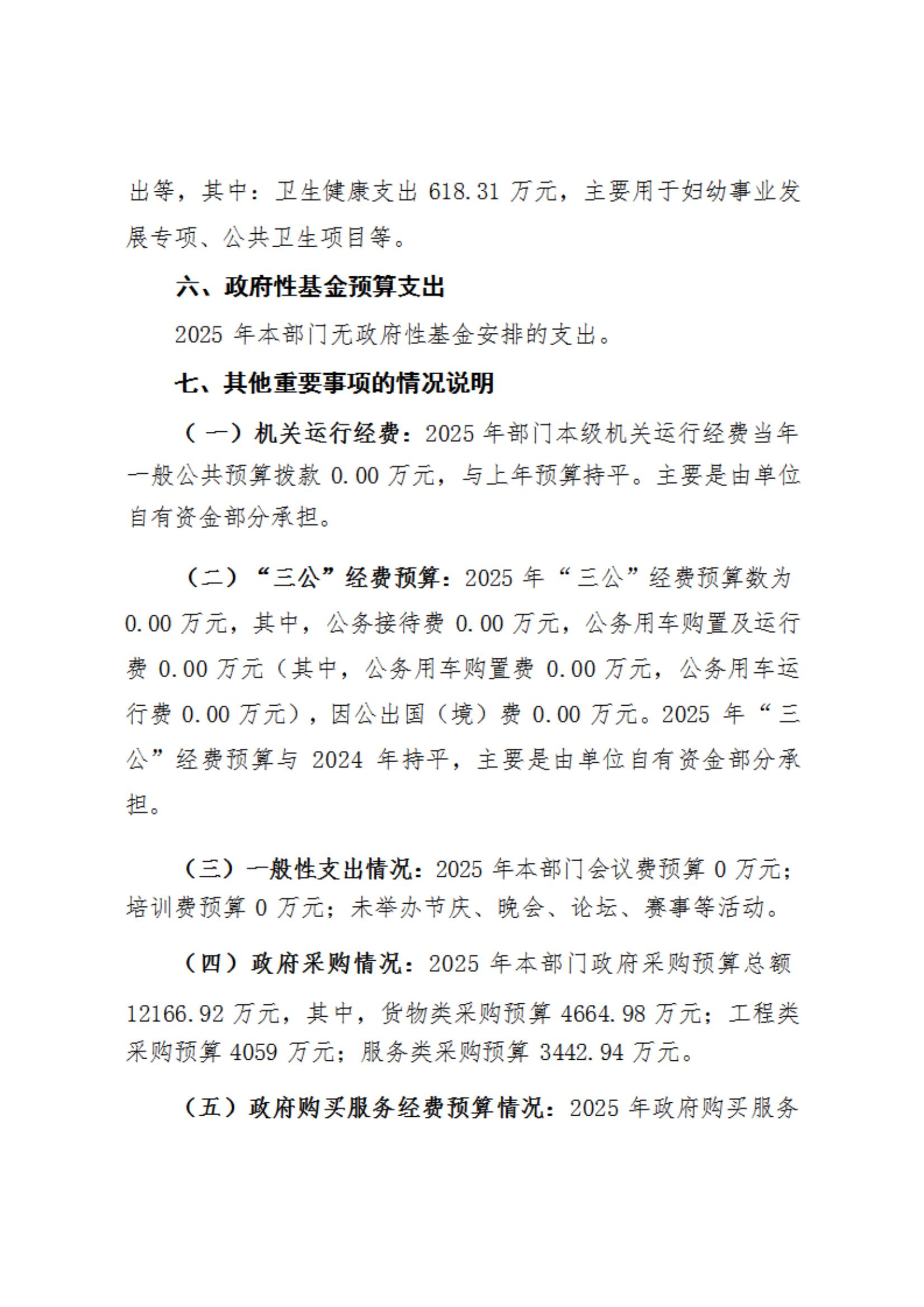 出等，其中：卫生健康支出 618.31 万元，主要用于妇幼事业发展专项、公共卫生项目等。

六、政府性基金预算支出

2025 年本部门无政府性基金安排的支出。

七、其他重要事项的情况说明

（一）机关运行经费：2025 年部门本级机关运行经费当年一般公共预算拨款 0.00 万元，与上年预算持平。主要是由单位自有资金部分承担。

（二）“三公”经费预算：2025 年“三公”经费预算数为 0.00 万元，其中，公务接待费 0.00 万元，公务用车购置及运行费 0.00 万元（其中，公务用车购置费 0.00 万元，公务用车运行费 0.00 万元），因公出国（境）费 0.00 万元。2025 年“三公”经费预算与 2024 年持平，主要是由单位自有资金部分承担。

（三）一般性支出情况：2025 年本部门会议费预算 0 万元；培训费预算 0 万元；未举办节庆、晚会、论坛、赛事等活动。

（四）政府采购情况：2025 年本部门政府采购预算总额 12166.92 万元，其中，货物类采购预算 4664.98 万元；工程类采购预算 4059 万元；服务类采购预算 3442.94 万元。

（五）政府购买服务经费预算情况：2025 年政府购买服务